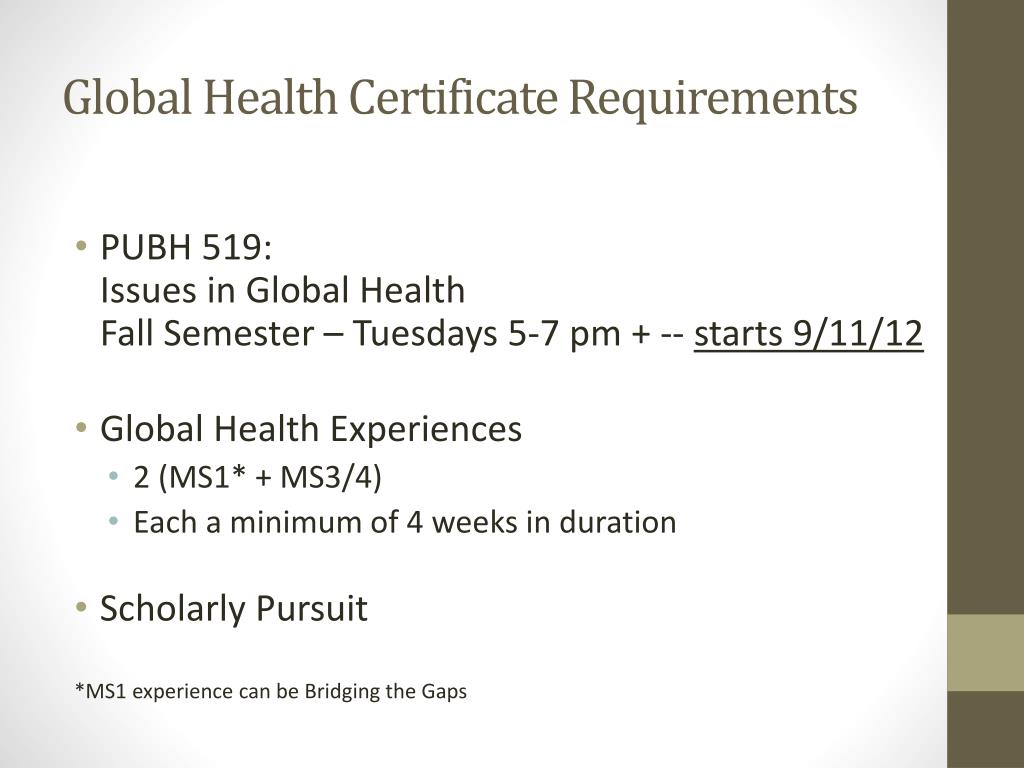 Global Health Certificate Requirements

• PUBH 519:
Issues in Global Health
Fall Semester – Tuesdays 5-7 pm + -- starts 9/11/12

• Global Health Experiences
  • 2 (MS1* + MS3/4)
  • Each a minimum of 4 weeks in duration

• Scholarly Pursuit

*MS1 experience can be Bridging the Gaps